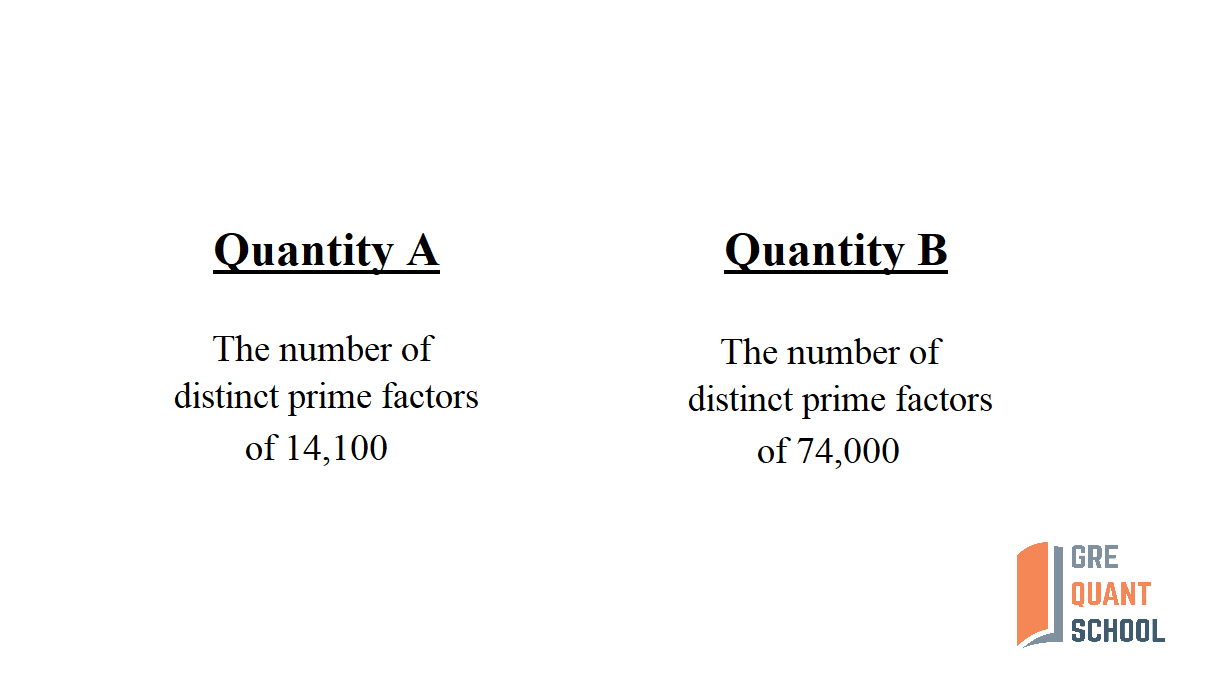 Quantity A

The number of distinct prime factors of 14,100

Quantity B

The number of distinct prime factors of 74,000

GRE
QUANT
SCHOOL